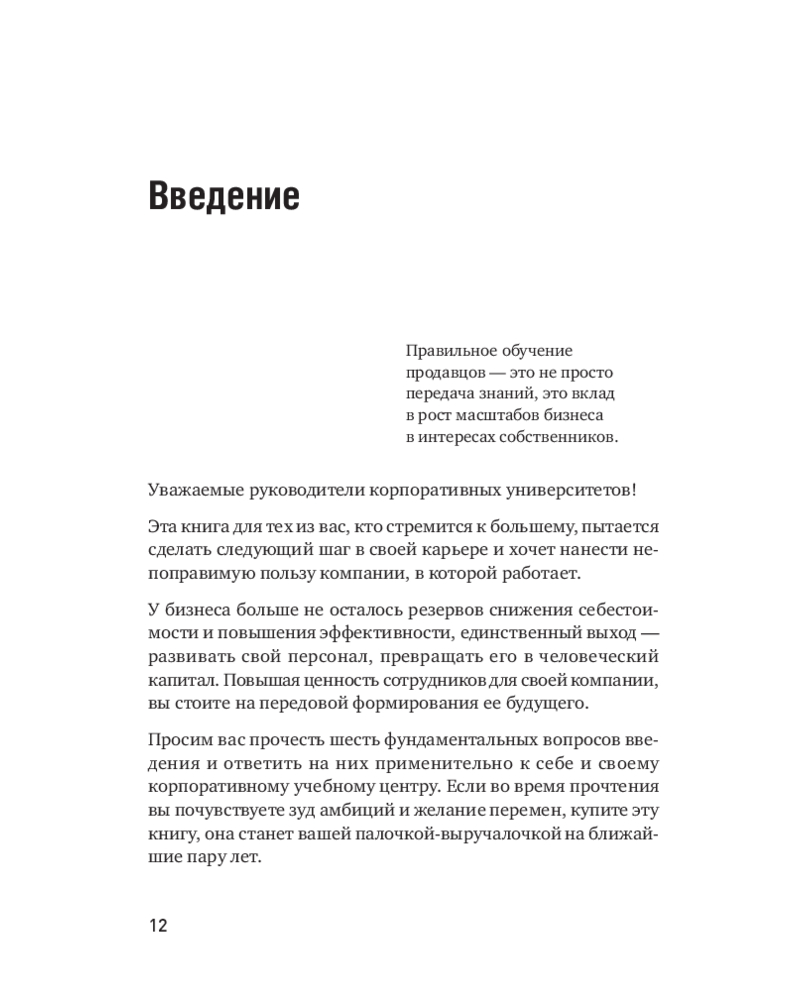 Введение

Правильное обучение продавцов — это не просто передача знаний, это вклад в рост масштабов бизнеса в интересах собственников.

Уважаемые руководители корпоративных университетов!

Эта книга для тех из вас, кто стремится к большему, пытается сделать следующий шаг в своей карьере и хочет нанести непоправимую пользу компании, в которой работает.

У бизнеса больше не осталось резервов снижения себестоимости и повышения эффективности, единственный выход — развивать свой персонал, превращать его в человеческий капитал. Повышая ценность сотрудников для своей компании, вы стоите на передовой формирования ее будущего.

Просим вас прочесть шесть фундаментальных вопросов введения и ответить на них применительно к себе и своему корпоративному учебному центру. Если во время прочтения вы почувствуете зуд амбиций и желание перемен, купите эту книгу, она станет вашей палочкой-выручалочкой на ближайшие пару лет.

12